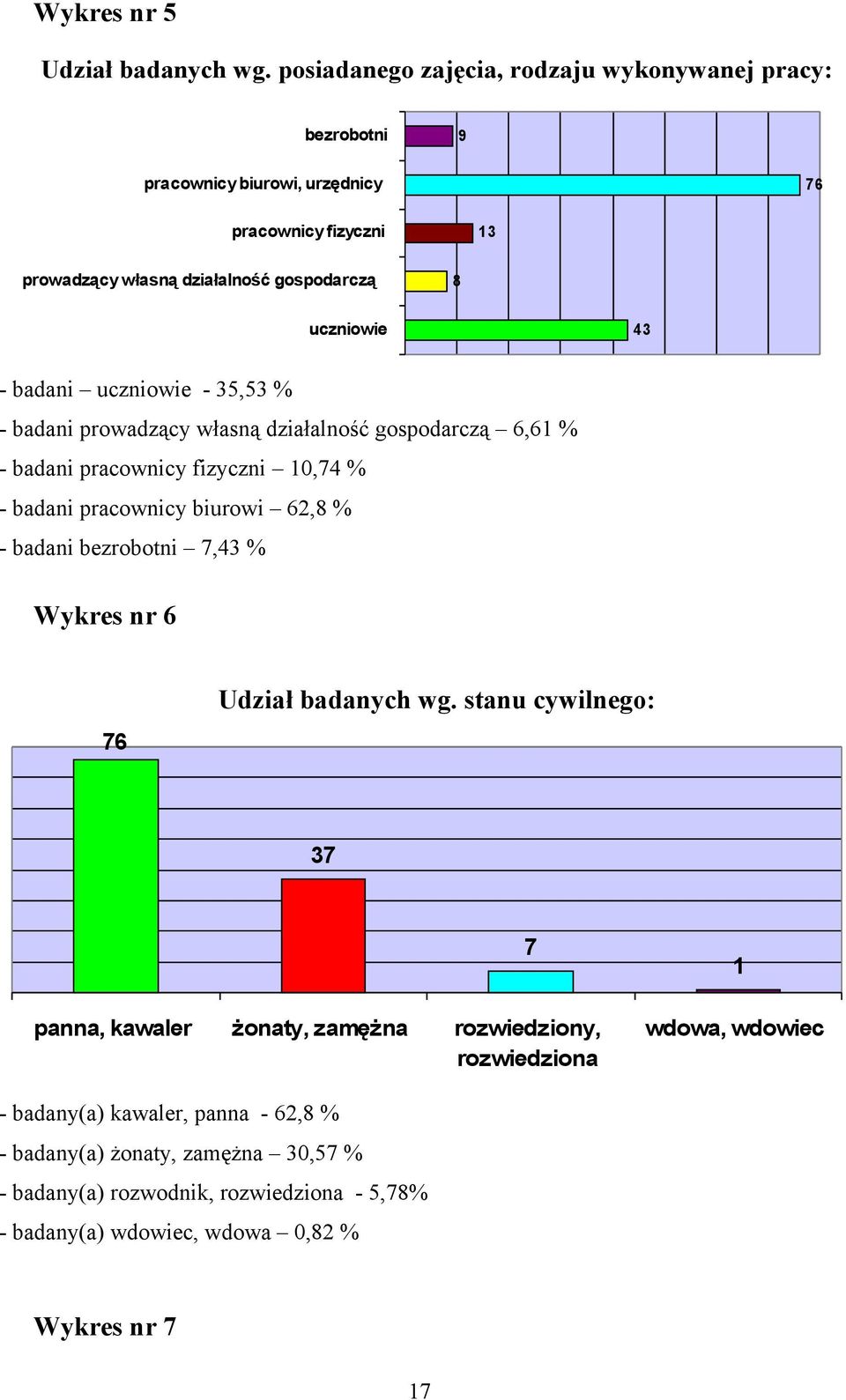 Wykres nr 5

Udział badanych wg. posiadanego zajęcia, rodzaju wykonywanej pracy:

bezrobotni 9
pracownicy biurowi, urzędnicy 76
pracownicy fizyczni 13
prowadzący własną działalność gospodarczą 8
uczniowie 43

- badani – uczniowie - 35,53 %
- badani prowadzący własną działalność gospodarczą – 6,61 %
- badani pracownicy fizyczni – 10,74 %
- badani pracownicy biurowi – 62,8 %
- badani bezrobotni – 7,43 %

Wykres nr 6

Udział badanych wg. stanu cywilnego:

76
37
7
1

panna, kawaler
żonaty, zamężna
rozwiedziony, rozwiedziona
wdowa, wdowiec

- badany(a) kawaler, panna - 62,8 %
- badany(a) żonaty, zamężna – 30,57 %
- badany(a) rozwodnik, rozwiedziona - 5,78%
- badany(a) wdowiec, wdowa – 0,82 %

Wykres nr 7

17